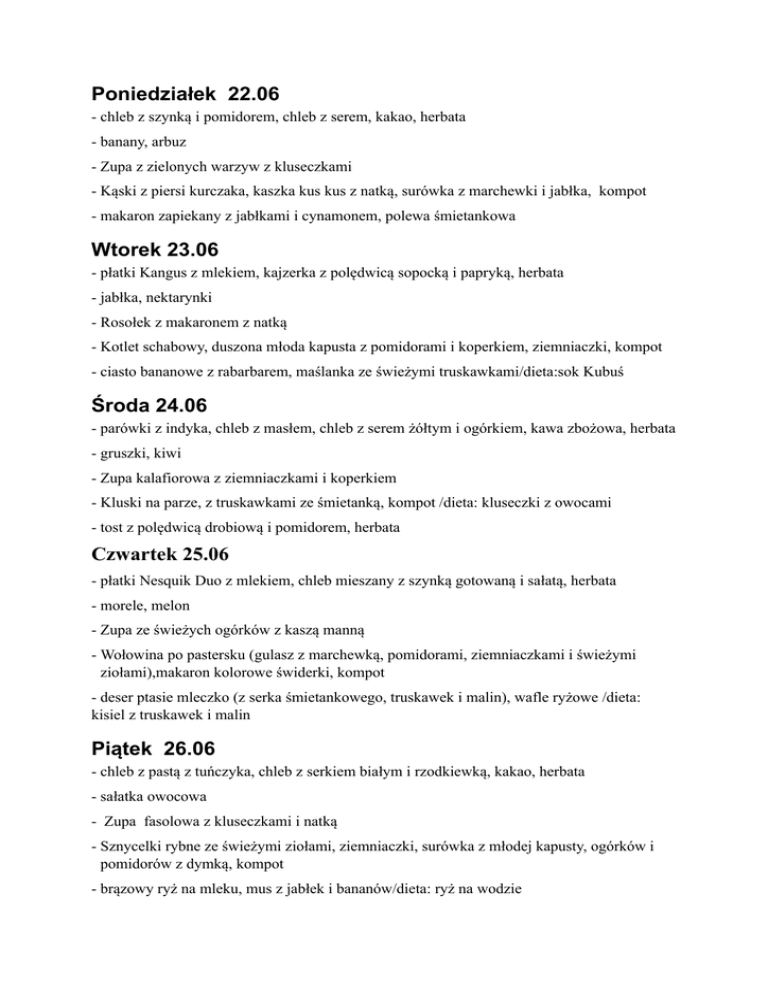 Poniedziałek 22.06

- chleb z szynką i pomidorem, chleb z serem, kakao, herbata

- banany, arbuz

- Zupa z zielonych warzyw z kluseczkami

- Kąski z piersi kurczaka, kaszka kus kus z natką, surówka z marchewki i jabłka, kompot

- makaron zapiekany z jabłkami i cynamonem, polewa śmietankowa

Wtorek 23.06

- płatki Kangus z mlekiem, kajzerka z polędwicą sopocką i papryką, herbata

- jabłka, nektarynki

- Rosołek z makaronem z natką

- Kotlet schabowy, duszona młoda kapusta z pomidorami i koperkiem, ziemniaczki, kompot

- ciasto bananowe z rabarbarem, maślanka ze świeżymi truskawkami/dieta:sok Kubuś

Środa 24.06

- parówki z indyka, chleb z masłem, chleb z serem żółtym i ogórkiem, kawa zbożowa, herbata

- gruszki, kiwi

- Zupa kalafiorowa z ziemniaczkami i koperkiem

- Kluski na parze, z truskawkami ze śmietanką, kompot /dieta: kluseczki z owocami

- tost z polędwicą drobiową i pomidorem, herbata

Czwartek 25.06

- płatki Nesquik Duo z mlekiem, chleb mieszany z szynką gotowaną i sałatą, herbata

- morele, melon

- Zupa ze świeżych ogórków z kaszą manną

- Wołowina po pastersku (gulasz z marchewką, pomidorami, ziemniaczkami i świeżymi ziołami),makaron kolorowe świderki, kompot

- deser ptasie mleczko (z serka śmietankowego, truskawek i malin), wafle ryżowe /dieta: kisiel z truskawek i malin

Piątek 26.06

- chleb z pastą z tuńczyka, chleb z serkiem białym i rzodkiewką, kakao, herbata

- sałatka owocowa

- Zupa fasolowa z kluseczkami i natką

- Sznycelki rybne ze świeżymi ziołami, ziemniaczki, surówka z młodej kapusty, ogórków i pomidorów z dymką, kompot

- brązowy ryż na mleku, mus z jabłek i bananów/dieta: ryż na wodzie